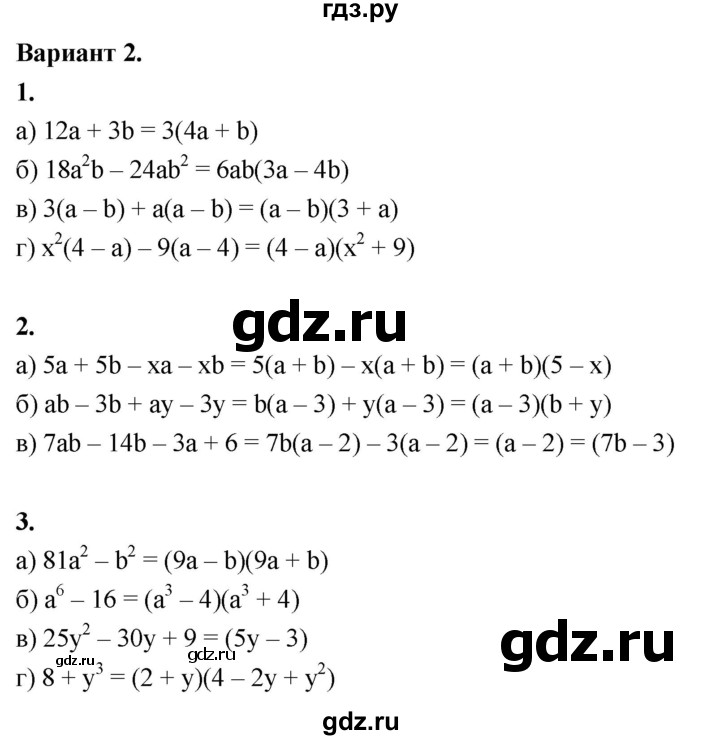 гдз.ру

Вариант 2.

1.

а) $12a + 3b = 3(4a + b)$

б) $18a^2b - 24ab^2 = 6ab(3a - 4b)$

в) $3(a - b) + a(a - b) = (a - b)(3 + a)$

г) $x^2(4 - a) - 9(a - 4) = (4 - a)(x^2 + 9)$

gdz.ru

2.

а) $5a + 5b - xa - xb = 5(a + b) - x(a + b) = (a + b)(5 - x)$

б) $ab - 3b + ay - 3y = b(a - 3) + y(a - 3) = (a - 3)(b + y)$

в) $7ab - 14b - 3a + 6 = 7b(a - 2) - 3(a - 2) = (a - 2) = (7b - 3)$

3.

а) $81a^2 - b^2 = (9a - b)(9a + b)$

б) $a^6 - 16 = (a^3 - 4)(a^3 + 4)$

в) $25y^2 - 30y + 9 = (5y - 3)$

gdz.ru

gdz.ru gdz.ru

г) $8 + y^3 = (2 + y)(4 - 2y + y^2)$

gdz.ru